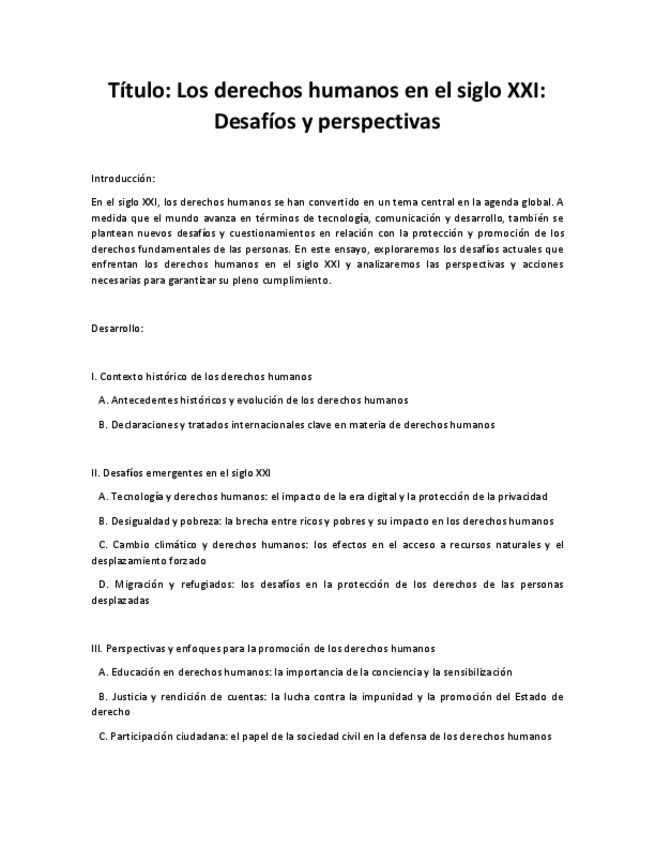 Título: Los derechos humanos en el siglo XXI: Desafíos y perspectivas

Introducción:

En el siglo XXI, los derechos humanos se han convertido en un tema central en la agenda global. A medida que el mundo avanza en términos de tecnología, comunicación y desarrollo, también se plantean nuevos desafíos y cuestionamientos en relación con la protección y promoción de los derechos fundamentales de las personas. En este ensayo, exploraremos los desafíos actuales que enfrentan los derechos humanos en el siglo XXI y analizaremos las perspectivas y acciones necesarias para garantizar su pleno cumplimiento.

Desarrollo:

I. Contexto histórico de los derechos humanos

A. Antecedentes históricos y evolución de los derechos humanos

B. Declaraciones y tratados internacionales clave en materia de derechos humanos

II. Desafíos emergentes en el siglo XXI

A. Tecnología y derechos humanos: el impacto de la era digital y la protección de la privacidad

B. Desigualdad y pobreza: la brecha entre ricos y pobres y su impacto en los derechos humanos

C. Cambio climático y derechos humanos: los efectos en el acceso a recursos naturales y el desplazamiento forzado

D. Migración y refugiados: los desafíos en la protección de los derechos de las personas desplazadas

III. Perspectivas y enfoques para la promoción de los derechos humanos

A. Educación en derechos humanos: la importancia de la conciencia y la sensibilización

B. Justicia y rendición de cuentas: la lucha contra la impunidad y la promoción del Estado de derecho

C. Participación ciudadana: el papel de la sociedad civil en la defensa de los derechos humanos